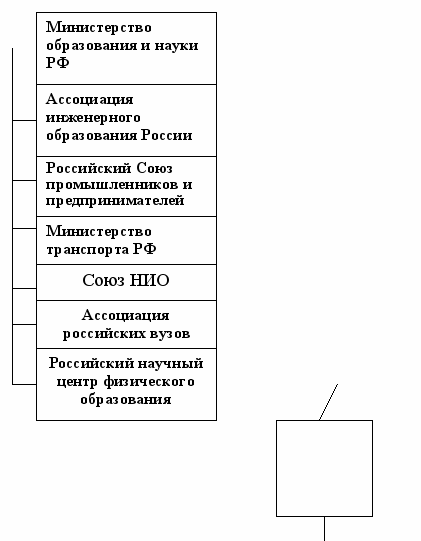 Министерство образования и науки РФ

Ассоциация инженерного образования России

Российский Союз промышленников и предпринимателей

Министерство транспорта РФ

Союз НИО

Ассоциация российских вузов

Российский научный центр физического образования